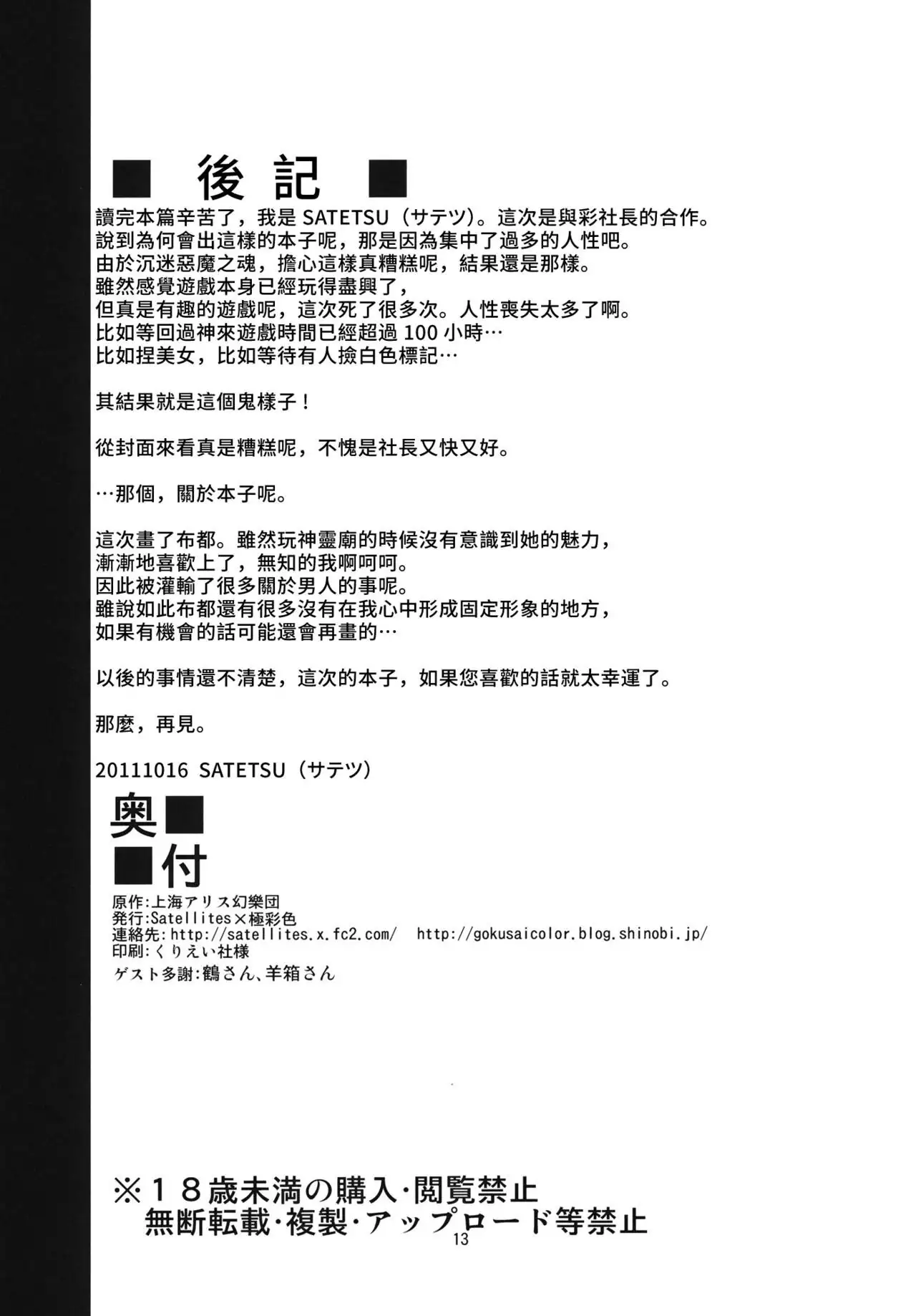 ■ 後記 ■

讀完本篇辛苦了，我是SATETSU（サテツ）。這次是與彩社長的合作。
說到為何會出這樣的本子呢，那是因為集中了過多的人性吧。
由於沉迷惡魔之魂，擔心這樣真糟糕呢，結果還是那樣。
雖然感覺遊戲本身已經玩得盡興了，
但真是有趣的遊戲呢，這次死了很多次。人性喪失太多了啊。
比如等回過神來遊戲時間已經超過100小時…
比如捏美女，比如等待有人撿白色標記…

其結果就是這個鬼樣子！

從封面來看真是糟糕呢，不愧是社長又快又好。

…那個，關於本子呢。

這次畫了布都。雖然玩神靈廟的時候沒有意識到她的魅力，
漸漸地喜歡上了，無知的我啊呵呵。
因此被灌輸了很多關於男人的事呢。
雖說如此布都還有很多沒有在我心中形成固定形象的地方，
如果有機會的話可能還會再畫的…

以後的事情還不清楚，這次的本子，如果您喜歡的話就太幸運了。

那麼，再見。

20111016 SATETSU（サテツ）

奥■
■付

原作:上海アリス幻樂団
発行:Satellites×極彩色
連絡先:http://satellites.x.fc2.com/ http://gokusaicolor.blog.shinobi.jp/
印刷:くりえい社様
ゲスト多謝:鶴さん、羊箱さん

※18歳未満の購入・閲覧禁止
無断転載・複製・アップロード等禁止

13